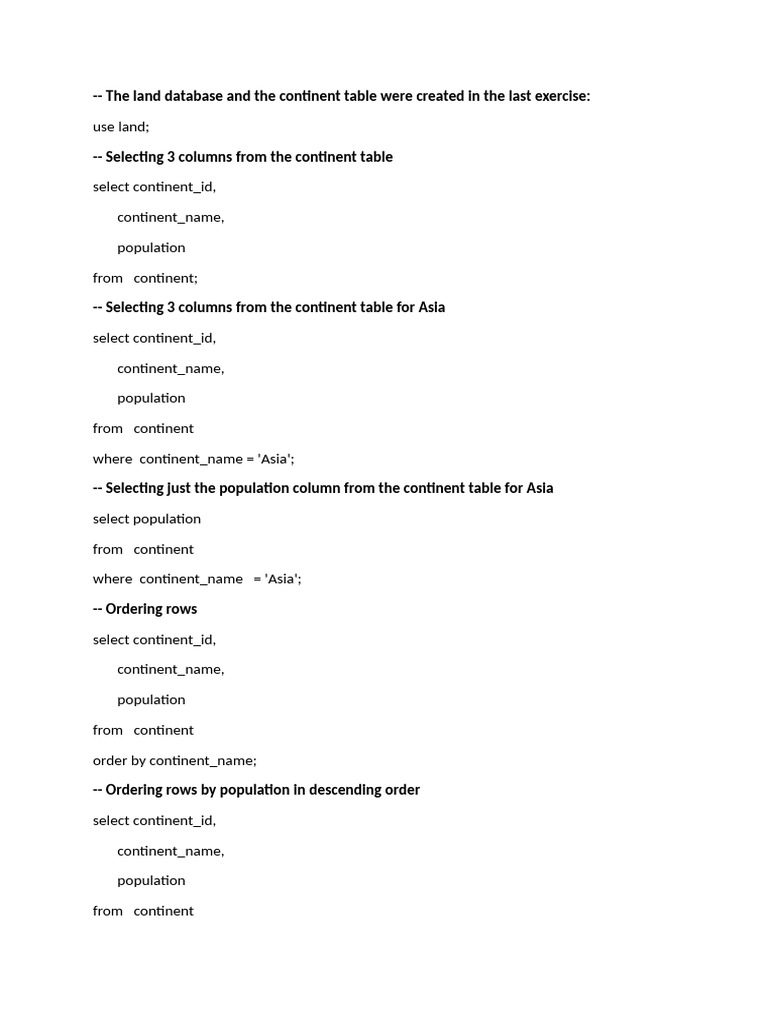 -- The land database and the continent table were created in the last exercise:

use land;

-- Selecting 3 columns from the continent table

select continent_id,

continent_name,

population

from continent;

-- Selecting 3 columns from the continent table for Asia

select continent_id,

continent_name,

population

from continent

where continent_name = 'Asia';

-- Selecting just the population column from the continent table for Asia

select population

from continent

where continent_name = 'Asia';

-- Ordering rows

select continent_id,

continent_name,

population

from continent

order by continent_name;

-- Ordering rows by population in descending order

select continent_id,

continent_name,

population

from continent